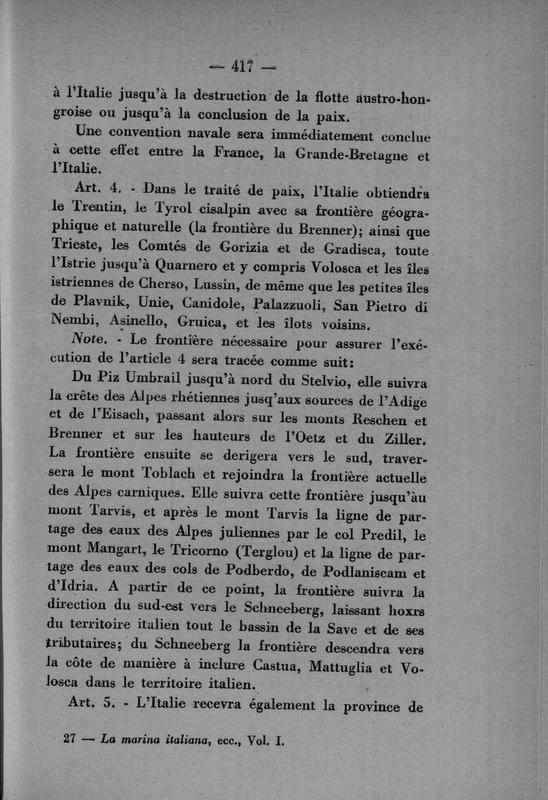 — 417 —

à l'Italie jusqu'à la destruction de la flotte austro-hongroise ou jusqu'à la conclusion de la paix.

Une convention navale sera immédiatement conclue à cette effet entre la France, la Grande-Bretagne et l'Italie.

Art. 4. - Dans le traité de paix, l'Italie obtiendra le Trentin, le Tyrol cisalpin avec sa frontière géographique et naturelle (la frontière du Brenner); ainsi que Trieste, les Comtés de Gorizia et de Gradisca, toute l'Istrie jusqu'à Quarnero et y compris Volosca et les îles istriennes de Cherso, Lussin, de même que les petites îles de Plavnik, Unie, Canidole, Palazzuoli, San Pietro di Nembi, Asinello, Gruica, et les îlots voisins.

Note. - Le frontière nécessaire pour assurer l'exécution de l'article 4 sera tracée comme suit:

Du Piz Umbrail jusqu'à nord du Stelvio, elle suivra la crête des Alpes rhétiennes jusq'aux sources de l'Adige et de l'Eisach, passant alors sur les monts Reschen et Brenner et sur les hauteurs de l'Oetz et du Ziller. La frontière ensuite se derigera vers le sud, traversera le mont Toblach et rejoindra la frontière actuelle des Alpes carniques. Elle suivra cette frontière jusqu'au mont Tarvis, et après le mont Tarvis la ligne de partage des eaux des Alpes juliennes par le col Predil, le mont Mangart, le Tricorno (Terglou) et la ligne de partage des eaux des cols de Podberdo, de Podlaniscam et d'Idria. A partir de ce point, la frontière suivra la direction du sud-est vers le Schneeberg, laissant hoxrs du territoire italien tout le bassin de la Save et de ses tributaires; du Schneeberg la frontière descendra vers la côte de manière à inclure Castua, Mattuglia et Volosca dans le territoire italien.

Art. 5. - L'Italie recevra également la province de

27 — La marina italiana, ecc., Vol. I.